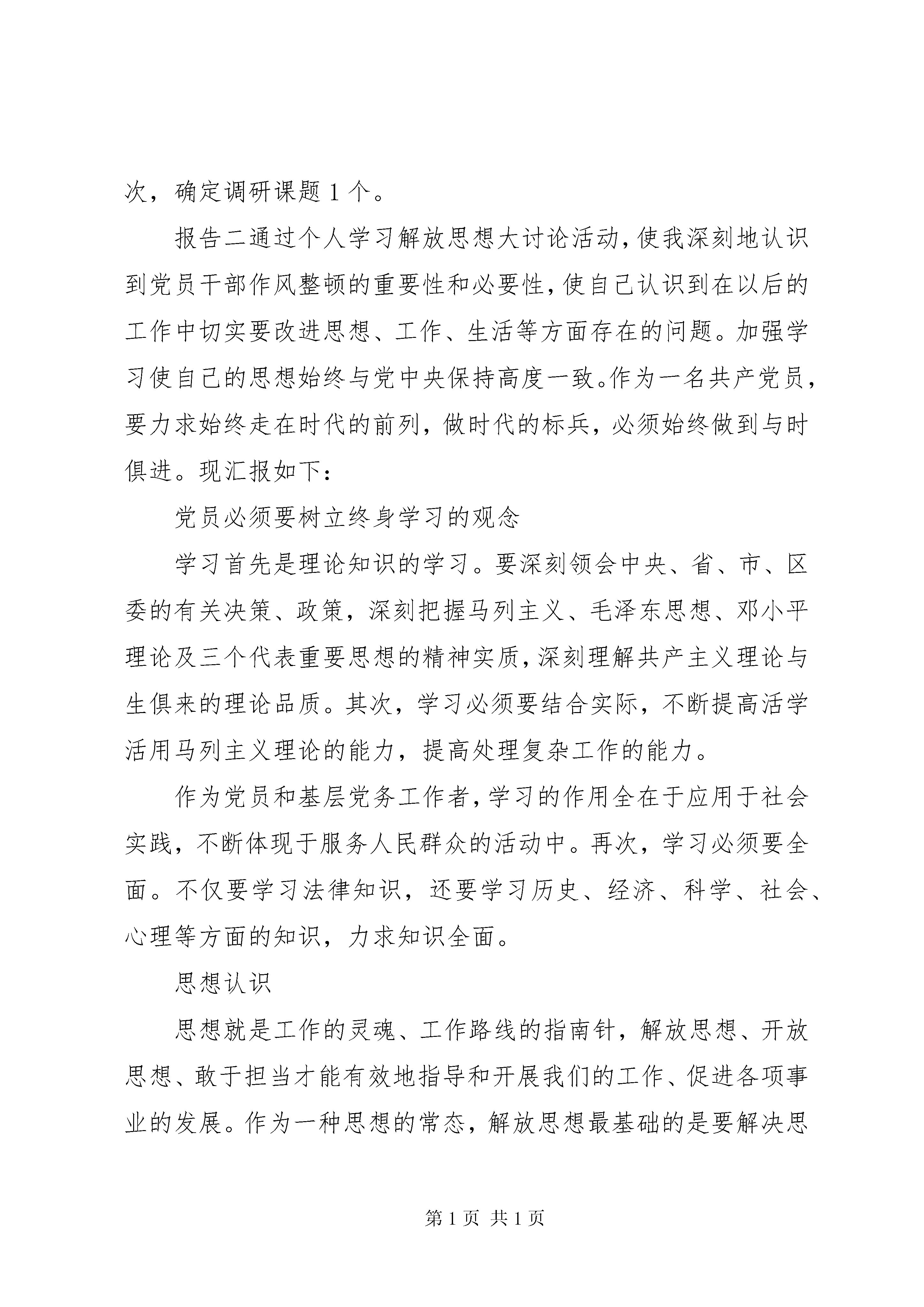 次，确定调研课题 1 个。

报告二通过个人学习解放思想大讨论活动，使我深刻地认识到党员干部作风整顿的重要性和必要性，使自己认识到在以后的工作中切实要改进思想、工作、生活等方面存在的问题。加强学习使自己的思想始终与党中央保持高度一致。作为一名共产党员，要力求始终走在时代的前列，做时代的标兵，必须始终做到与时俱进。现汇报如下：

党员必须要树立终身学习的观念

学习首先是理论知识的学习。要深刻领会中央、省、市、区委的有关决策、政策，深刻把握马列主义、毛泽东思想、邓小平理论及三个代表重要思想的精神实质，深刻理解共产主义理论与生俱来的理论品质。其次，学习必须要结合实际，不断提高活学活用马列主义理论的能力，提高处理复杂工作的能力。

作为党员和基层党务工作者，学习的作用全在于应用于社会实践，不断体现于服务人民群众的活动中。再次，学习必须要全面。不仅要学习法律知识，还要学习历史、经济、科学、社会、心理等方面的知识，力求知识全面。

思想认识

思想就是工作的灵魂、工作路线的指南针，解放思想、开放思想、敢于担当才能有效地指导和开展我们的工作、促进各项事业的发展。作为一种思想的常态，解放思想最基础的是要解决思

第 1 页 共 1 页